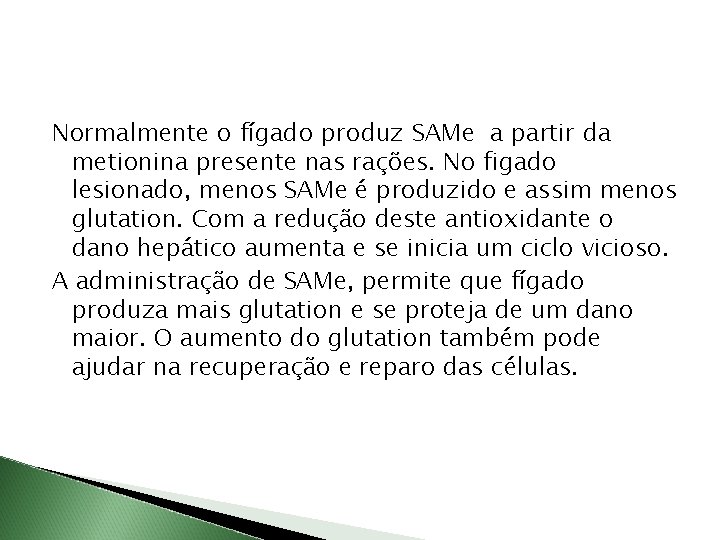 Normalmente o fígado produz SAMe a partir da metionina presente nas rações. No figado lesionado, menos SAMe é produzido e assim menos glutation. Com a redução deste antioxidante o dano hepático aumenta e se inicia um ciclo vicioso.

A administração de SAMe, permite que fígado produza mais glutation e se proteja de um dano maior. O aumento do glutation também pode ajudar na recuperação e reparo das células.